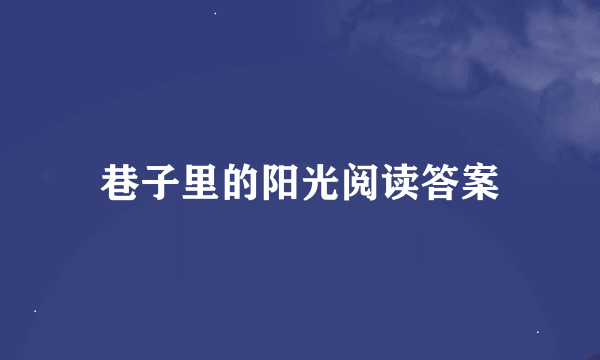 巷子里的阳光阅读答案